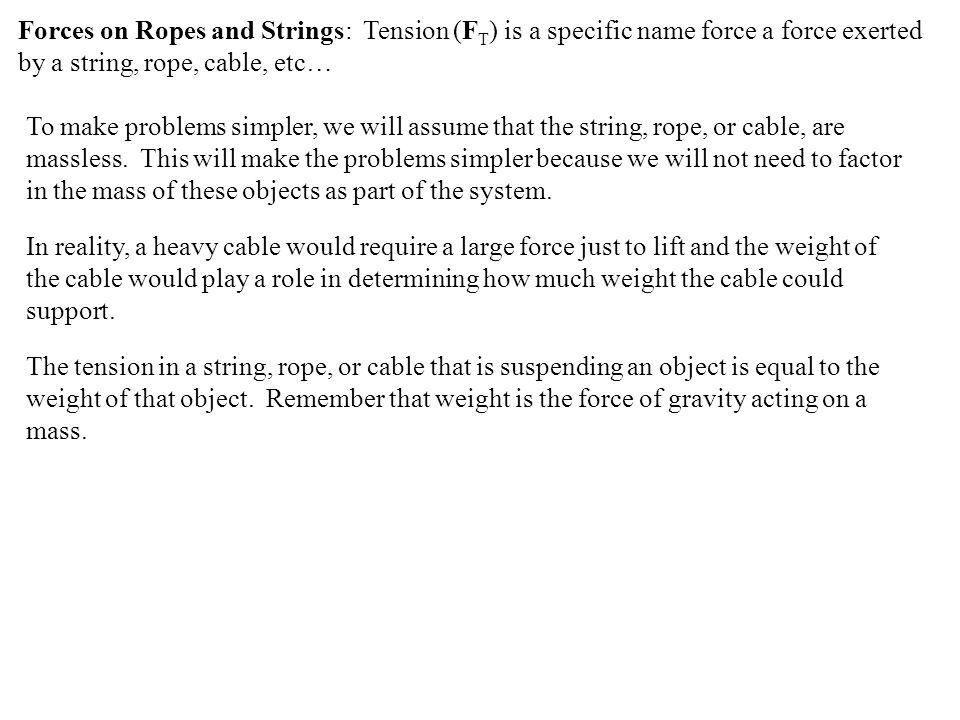 Forces on Ropes and Strings: Tension ($F_T$) is a specific name force a force exerted by a string, rope, cable, etc…

To make problems simpler, we will assume that the string, rope, or cable, are massless. This will make the problems simpler because we will not need to factor in the mass of these objects as part of the system.

In reality, a heavy cable would require a large force just to lift and the weight of the cable would play a role in determining how much weight the cable could support.

The tension in a string, rope, or cable that is suspending an object is equal to the weight of that object. Remember that weight is the force of gravity acting on a mass.